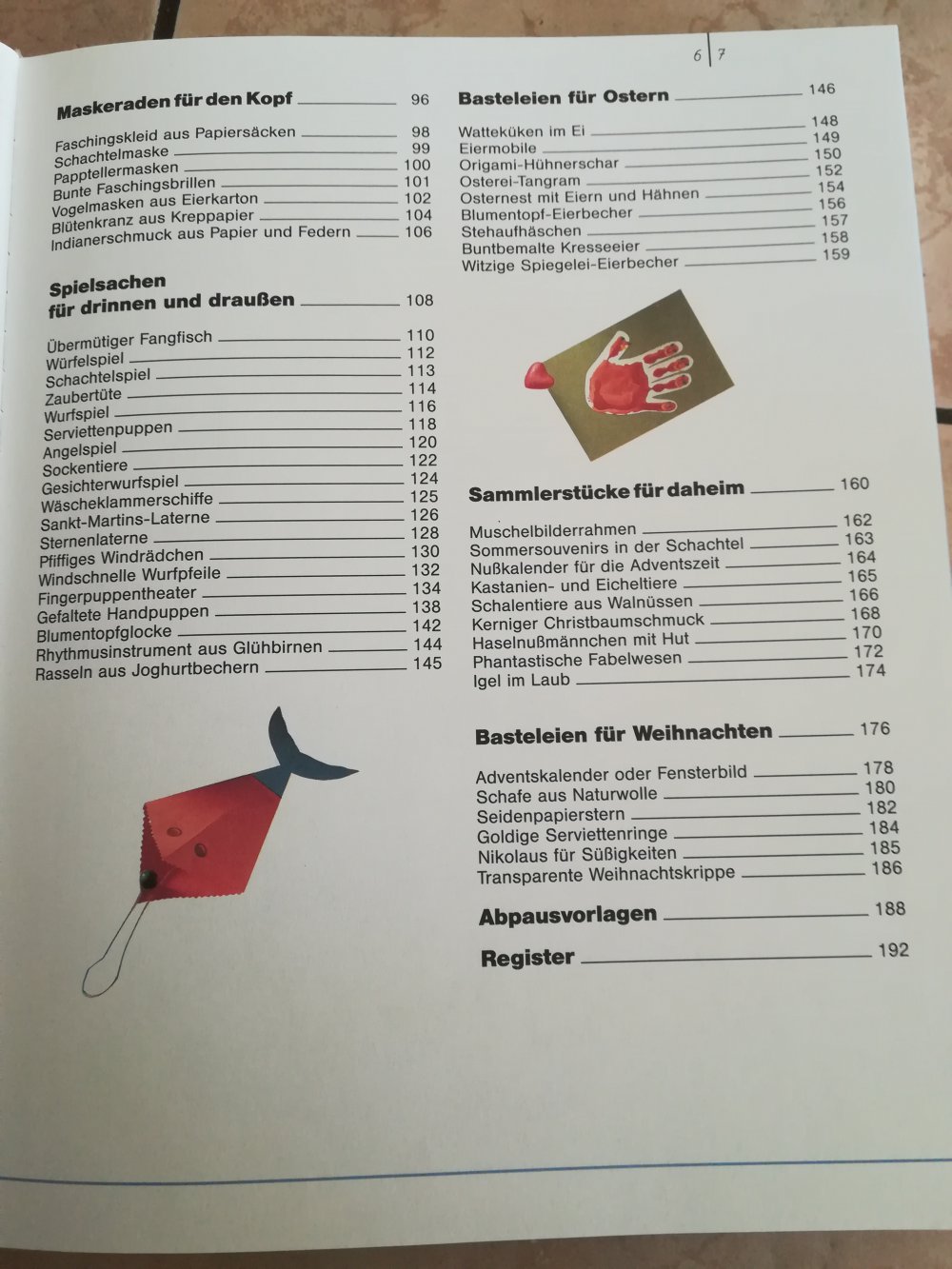 6 | 7

Maskeraden für den Kopf 96

Faschingskleid aus Papiersäcken 98
Schachtelmaske 99
Papptellermasken 100
Bunte Faschingsbrillen 101
Vogelmasken aus Eierkarton 102
Blütenkranz aus Kreppapier 104
Indianerschmuck aus Papier und Federn 106

Spielsachen für drinnen und draußen 108

Übermütiger Fangfisch 110
Würfelspiel 112
Schachtelspiel 113
Zaubertüte 114
Wurfspiel 116
Serviettenpuppen 118
Angelspiel 120
Sockentiere 122
Gesichterwurfspiel 124
Wäscheklammerschiffe 125
Sankt-Martins-Laterne 126
Sternenlaterne 128
Pfiffiges Windrädchen 130
Windschnelle Wurfpfeile 132
Fingerpuppentheater 134
Gefaltete Handpuppen 138
Blumentopfglocke 142
Rhythmusinstrument aus Glühbirnen 144
Rasseln aus Joghurtbechern 145

Basteleien für Ostern 146

Watteküken im Ei 148
Eiermobile 149
Origami-Hühnerschar 150
Osterei-Tangram 152
Osternest mit Eiern und Hähnen 154
Blumentopf-Eierbecher 156
Stehaufhäschen 157
Buntbemalte Kresseeier 158
Witzige Spiegelei-Eierbecher 159

Sammlerstücke für daheim 160

Muschelbilderrahmen 162
Sommersouvenirs in der Schachtel 163
Nußkalender für die Adventszeit 164
Kastanien- und Eicheltiere 165
Schalentiere aus Walnüssen 166
Kerniger Christbaumschmuck 168
Haselnußmännchen mit Hut 170
Phantastische Fabelwesen 172
Igel im Laub 174

Basteleien für Weihnachten 176

Adventskalender oder Fensterbild 178
Schafe aus Naturwolle 180
Seidenpapierstern 182
Goldige Serviettenringe 184
Nikolaus für Süßigkeiten 185
Transparente Weihnachtskrippe 186

Abpausvorlagen 188

Register 192